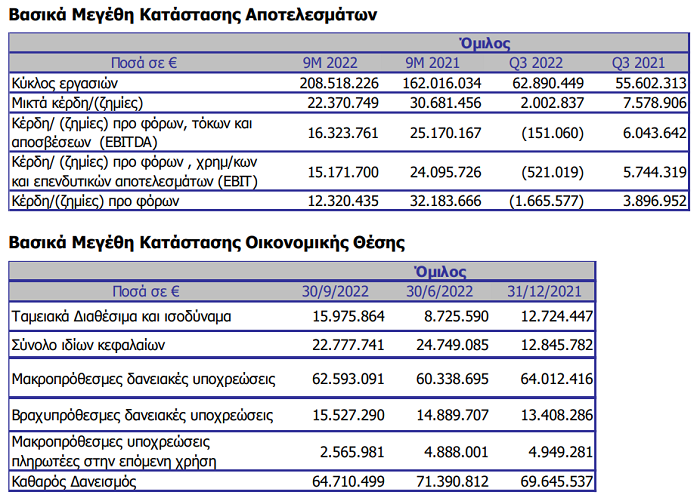 Βασικά Μεγέθη Κατάστασης Αποτελεσμάτων

| | Όμιλος | | | |
|---|---|---|---|---|
| Ποσά σε € | 9M 2022 | 9M 2021 | Q3 2022 | Q3 2021 |
| Κύκλος εργασιών | 208.518.226 | 162.016.034 | 62.890.449 | 55.602.313 |
| Μικτά κέρδη/(ζημίες) | 22.370.749 | 30.681.456 | 2.002.837 | 7.578.906 |
| Κέρδη/ (ζημίες) προ φόρων, τόκων και αποσβέσεων (EBITDA) | 16.323.761 | 25.170.167 | (151.060) | 6.043.642 |
| Κέρδη/ (ζημίες) προ φόρων , χρημ/κων και επενδυτικών αποτελεσμάτων (EBIT) | 15.171.700 | 24.095.726 | (521.019) | 5.744.319 |
| Κέρδη/(ζημίες) προ φόρων | 12.320.435 | 32.183.666 | (1.665.577) | 3.896.952 |

Βασικά Μεγέθη Κατάστασης Οικονομικής Θέσης

| | Όμιλος | | |
|---|---|---|---|
| Ποσά σε € | 30/9/2022 | 30/6/2022 | 31/12/2021 |
| Ταμειακά Διαθέσιμα και ισοδύναμα | 15.975.864 | 8.725.590 | 12.724.447 |
| Σύνολο ιδίων κεφαλαίων | 22.777.741 | 24.749.085 | 12.845.782 |
| Μακροπρόθεσμες δανειακές υποχρεώσεις | 62.593.091 | 60.338.695 | 64.012.416 |
| Βραχυπρόθεσμες δανειακές υποχρεώσεις | 15.527.290 | 14.889.707 | 13.408.286 |
| Μακροπρόθεσμες υποχρεώσεις πληρωτέες στην επόμενη χρήση | 2.565.981 | 4.888.001 | 4.949.281 |
| Καθαρός Δανεισμός | 64.710.499 | 71.390.812 | 69.645.537 |